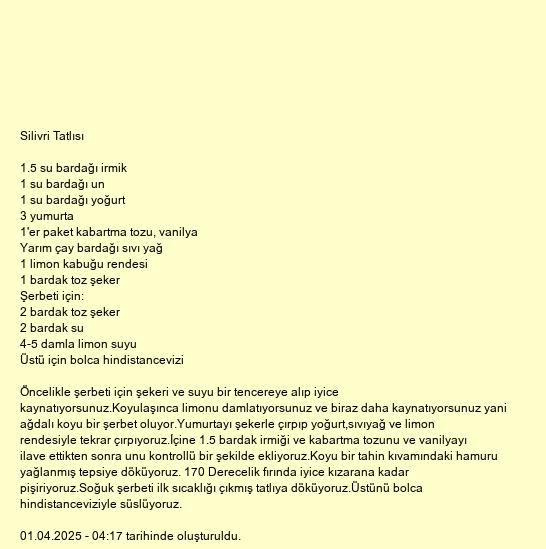 Silivri Tatlısı

1.5 su bardağı irmik
1 su bardağı un
1 su bardağı yoğurt
3 yumurta
1'er paket kabartma tozu, vanilya
Yarım çay bardağı sıvı yağ
1 limon kabuğu rendesi
1 bardak toz şeker
Şerbeti için:
2 bardak toz şeker
2 bardak su
4-5 damla limon suyu
Üstü için bolca hindistancevizi

Öncelikle şerbeti için şekeri ve suyu bir tencereye alıp iyice kaynatıyorsunuz.Koyulaşınca limonu damlatıyorsunuz ve biraz daha kaynatıyorsunuz yani ağdalı koyu bir şerbet oluyor.Yumurtayı şekerle çırpıp yoğurt,sıvıyağ ve limon rendesiyle tekrar çırpıyoruz.İçine 1.5 bardak irmiği ve kabartma tozunu ve vanilyayı ilave ettikten sonra unu kontrollü bir şekilde ekliyoruz.Koyu bir tahin kıvamındaki hamuru yağlanmış tepsiye döküyoruz. 170 Derecelik fırında iyice kızarana kadar pişiriyoruz.Soğuk şerbeti ilk sıcaklığı çıkmış tatlıya döküyoruz.Üstünü bolca hindistanceviziyle süslüyoruz.

01.04.2025 - 04:17 tarihinde oluşturuldu.